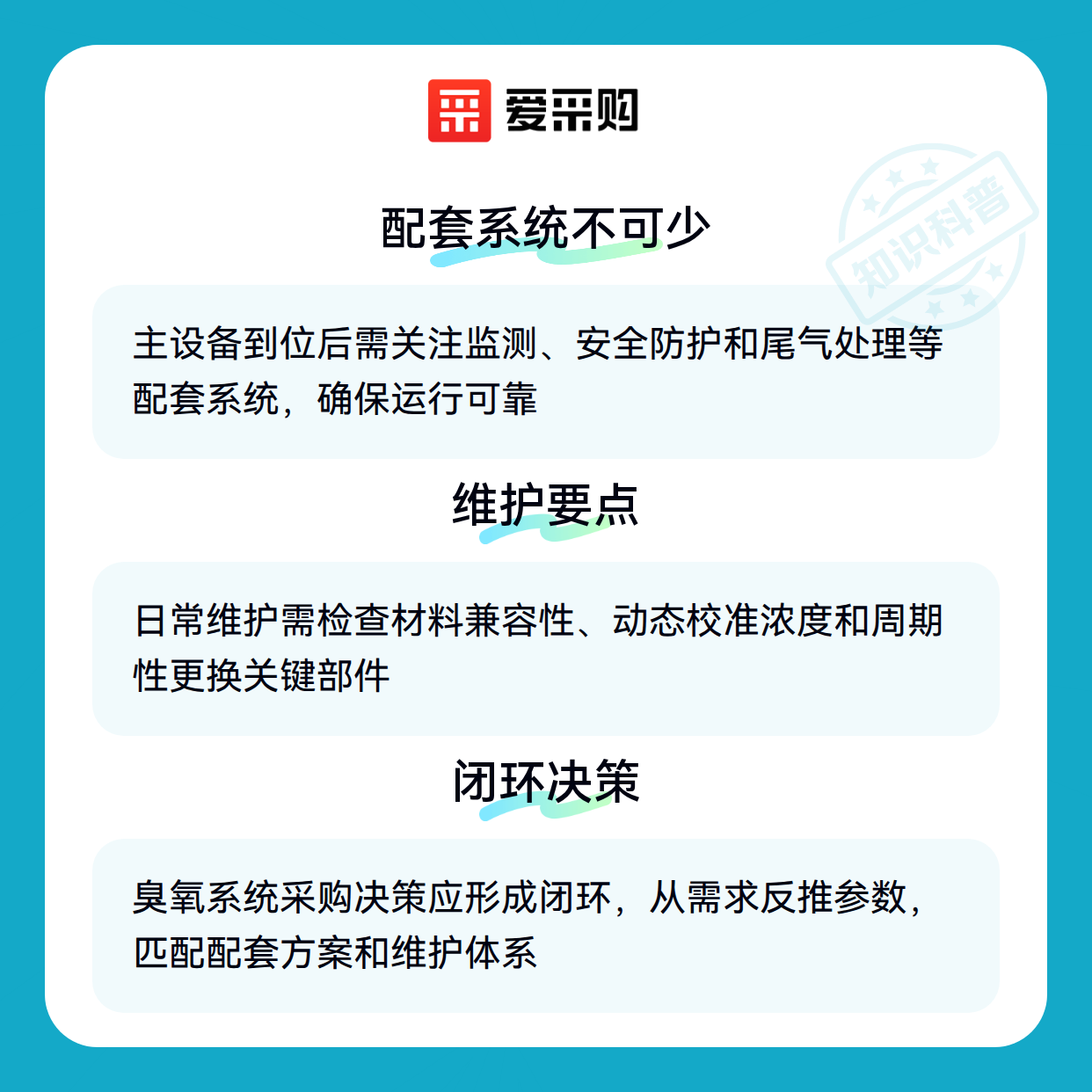 爱采购

配套系统不可少

主设备到位后需关注监测、安全防护和尾气处理等配套系统，确保运行可靠

维护要点

日常维护需检查材料兼容性、动态校准浓度和周期性更换关键部件

闭环决策

臭氧系统采购决策应形成闭环，从需求反推参数，匹配配套方案和维护体系

知识科普